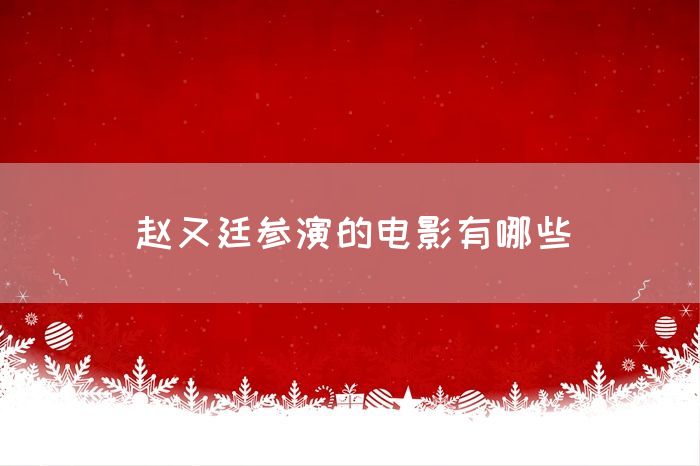 赵又廷参演的电影有哪些